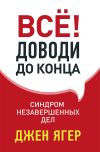 ВСЁ!
ДОВОДИ
ДО КОНЦА

СИНДРОМ
НЕЗАВЕРШЕННЫХ
ДЕЛ

ДЖЕН ЯГЕР